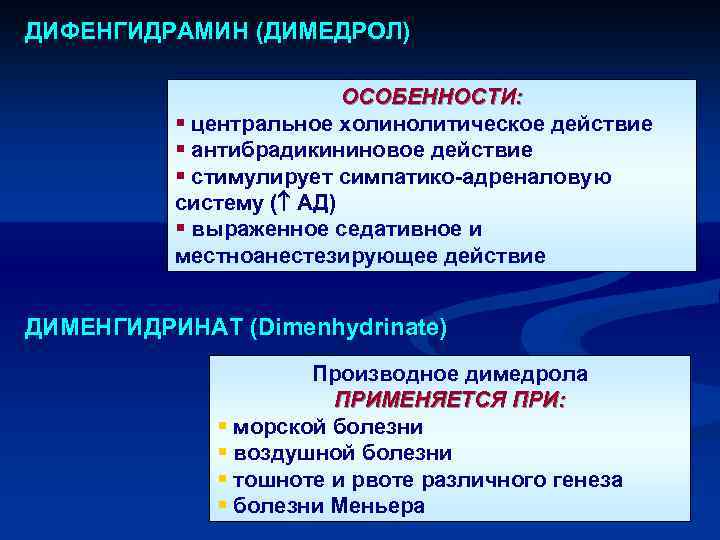 ДИФЕНГИДРАМИН (ДИМЕДРОЛ)

ОСОБЕННОСТИ:
▪ центральное холинолитическое действие
▪ антибрадикининовое действие
▪ стимулирует симпатико-адреналовую систему (↑ АД)
▪ выраженное седативное и местноанестезирующее действие

ДИМЕНГИДРИНАТ (Dimenhydrinate)

Производное димедрола
ПРИМЕНЯЕТСЯ ПРИ:
▪ морской болезни
▪ воздушной болезни
▪ тошноте и рвоте различного генеза
▪ болезни Меньера